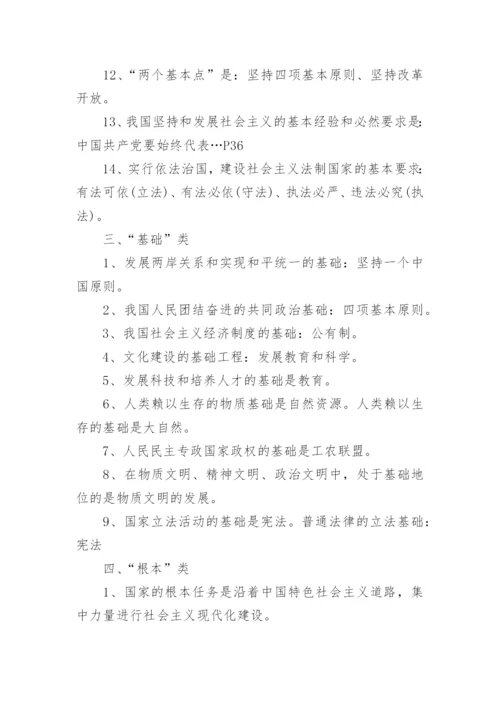 12、“两个基本点”是：坚持四项基本原则、坚持改革开放。

13、我国坚持和发展社会主义的基本经验和必然要求是：中国共产党要始终代表…P36

14、实行依法治国，建设社会主义法制国家的基本要求：有法可依(立法)、有法必依(守法)、执法必严、违法必究(执法)。

三、“基础”类

1、发展两岸关系和实现和平统一的基础：坚持一个中国原则。

2、我国人民团结奋进的共同政治基础：四项基本原则。

3、我国社会主义经济制度的基础：公有制。

4、文化建设的基础工程：发展教育和科学。

5、发展科技和培养人才的基础是教育。

6、人类赖以生存的物质基础是自然资源。人类赖以生存的基础是大自然。

7、人民民主专政国家政权的基础是工农联盟。

8、在物质文明、精神文明、政治文明中，处于基础地位的是物质文明的发展。

9、国家立法活动的基础是宪法。普通法律的立法基础：宪法

四、“根本”类

1、国家的根本任务是沿着中国特色社会主义道路，集中力量进行社会主义现代化建设。